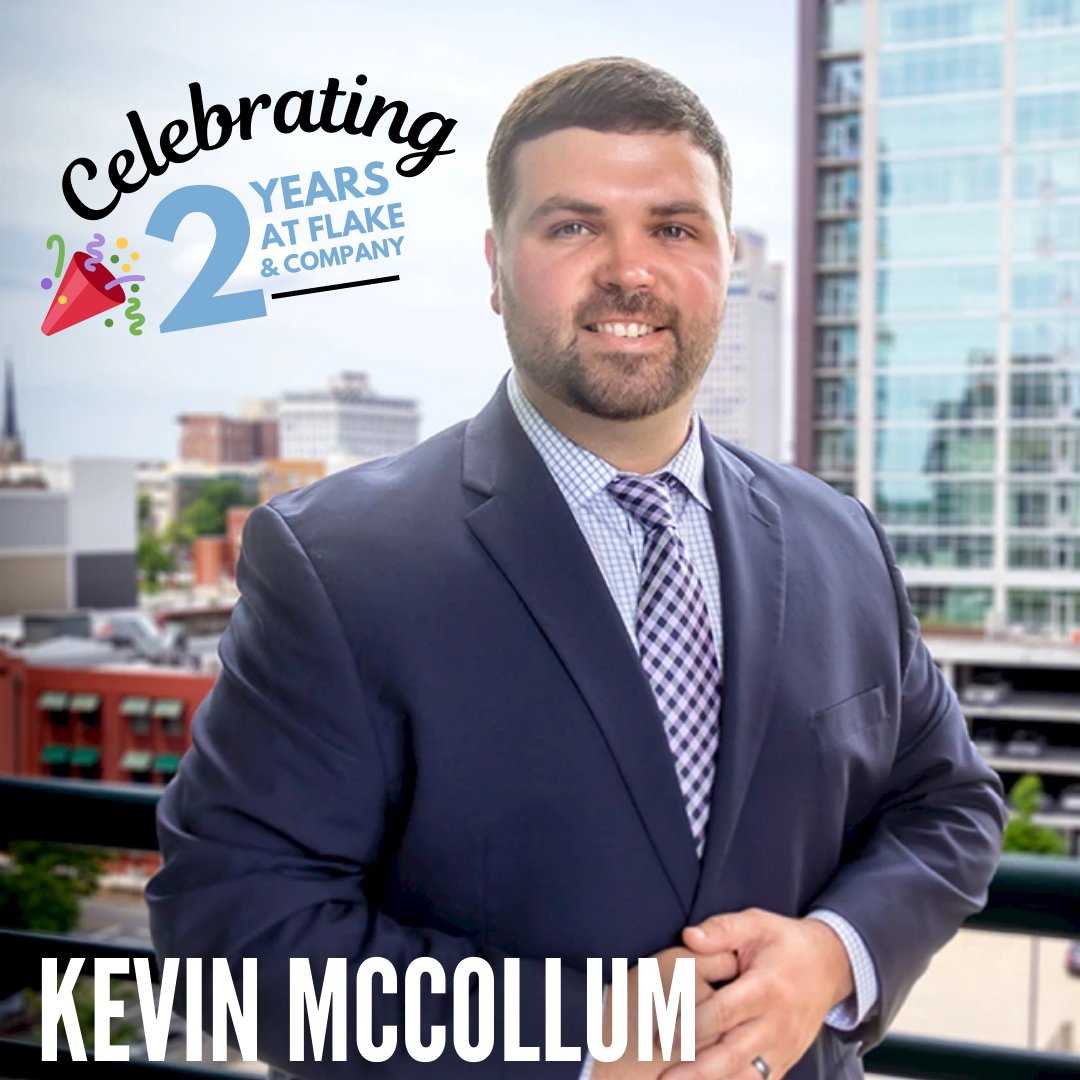 Celebrating
2 YEARS AT FLAKE & COMPANY

KEVIN MCCOLLUM